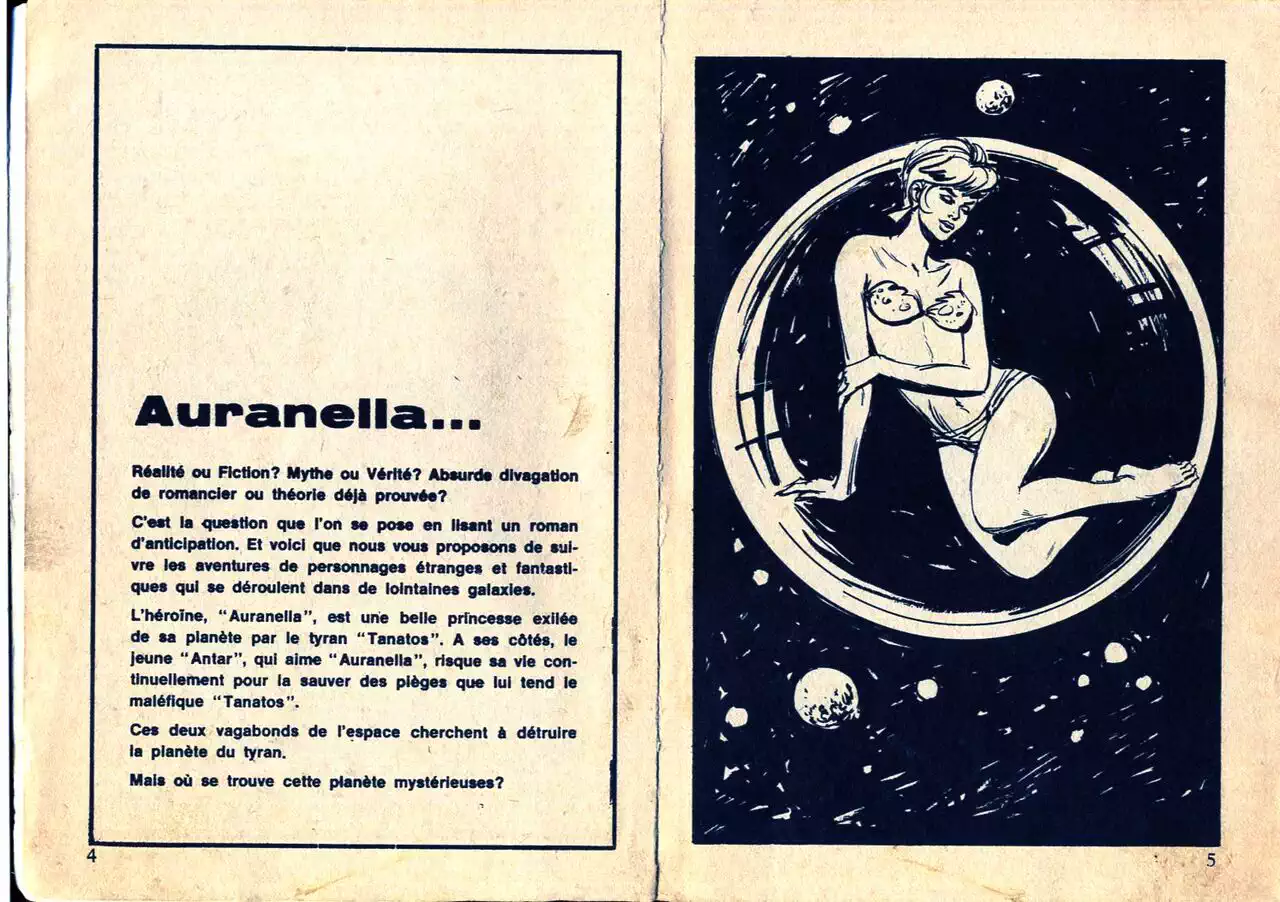 Auranella...

Réalité ou Fiction? Mythe ou Vérité? Absurde divagation de romancier ou théorie déjà prouvée?

C'est la question que l'on se pose en lisant un roman d'anticipation. Et voici que nous vous proposons de suivre les aventures de personnages étranges et fantastiques qui se déroulent dans de lointaines galaxies.

L'héroïne, "Auranella", est une belle princesse exilée de sa planète par le tyran "Tanatos". A ses côtés, le jeune "Antar", qui aime "Auranella", risque sa vie continuellement pour la sauver des pièges que lui tend le maléfique "Tanatos".

Ces deux vagabonds de l'espace cherchent à détruire la planète du tyran.

Mais où se trouve cette planète mystérieuses?

4

5